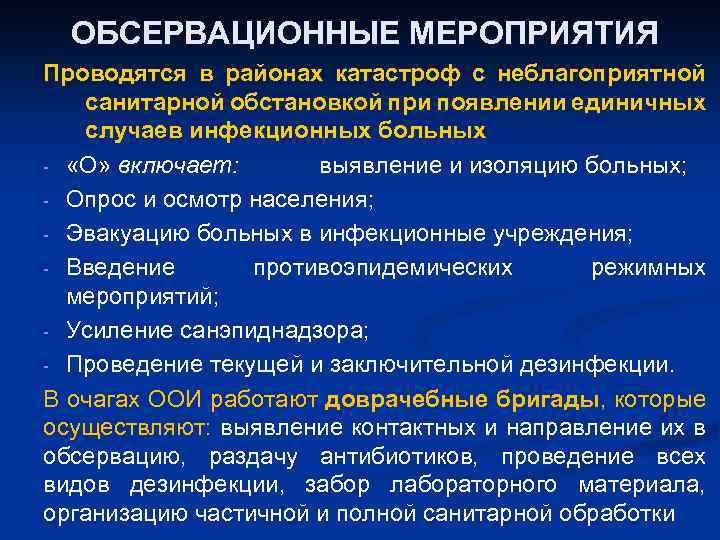 ОБСЕРВАЦИОННЫЕ МЕРОПРИЯТИЯ

Проводятся в районах катастроф с неблагоприятной санитарной обстановкой при появлении единичных случаев инфекционных больных

- «О» включает: выявление и изоляцию больных;
- Опрос и осмотр населения;
- Эвакуацию больных в инфекционные учреждения;
- Введение противоэпидемических режимных мероприятий;
- Усиление санэпиднадзора;
- Проведение текущей и заключительной дезинфекции.

В очагах ООИ работают доврачебные бригады, которые осуществляют: выявление контактных и направление их в обсервацию, раздачу антибиотиков, проведение всех видов дезинфекции, забор лабораторного материала, организацию частичной и полной санитарной обработки